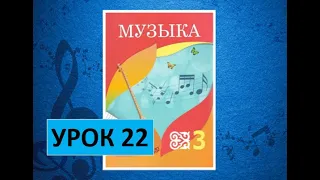 МУЗЫКА

УРОК 22

3